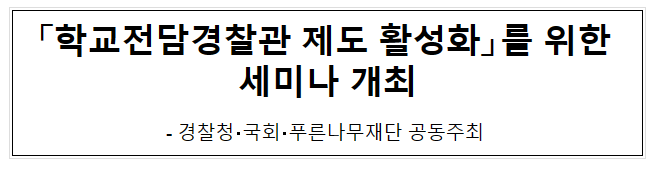 「학교전담경찰관 제도 활성화」를 위한 세미나 개최

- 경찰청·국회·푸른나무재단 공동주최